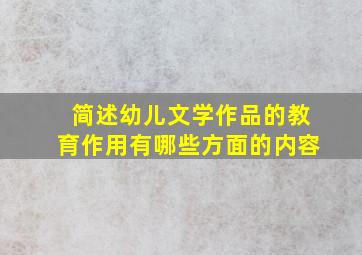 简述幼儿文学作品的教育作用有哪些方面的内容